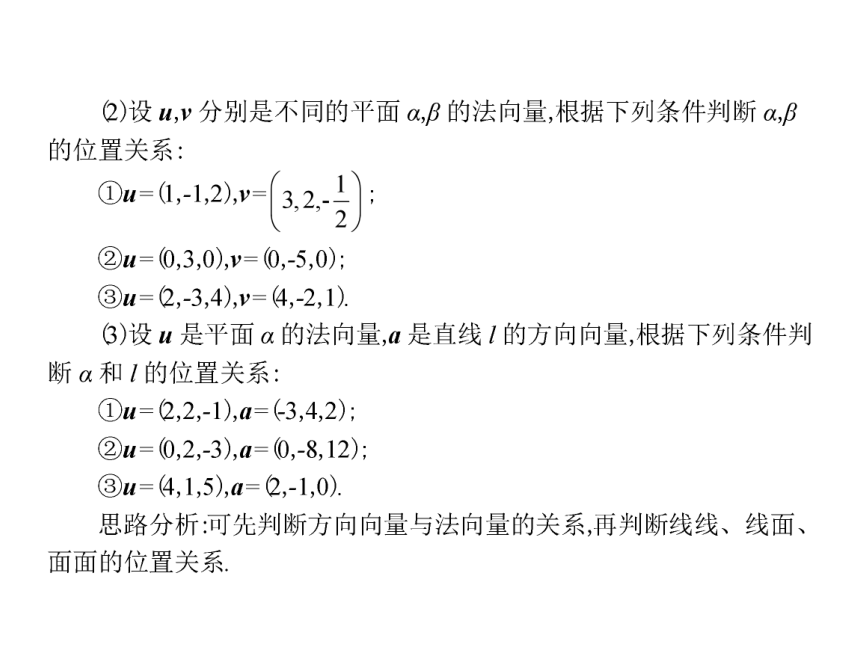 ⑵设 $\boldsymbol{u},\boldsymbol{v}$ 分别是不同的平面 $\alpha,\beta$ 的法向量,根据下列条件判断 $\alpha,\beta$ 的位置关系:

①$\boldsymbol{u}=(1,-1,2),\boldsymbol{v}=\left(3,2,-\frac{1}{2}\right)$;

②$\boldsymbol{u}=(0,3,0),\boldsymbol{v}=(0,-5,0)$;

③$\boldsymbol{u}=(2,-3,4),\boldsymbol{v}=(4,-2,1)$.

⑶设 $\boldsymbol{u}$ 是平面 $\alpha$ 的法向量,$\boldsymbol{a}$ 是直线 $l$ 的方向向量,根据下列条件判断 $\alpha$ 和 $l$ 的位置关系:

①$\boldsymbol{u}=(2,2,-1),\boldsymbol{a}=(-3,4,2)$;

②$\boldsymbol{u}=(0,2,-3),\boldsymbol{a}=(0,-8,12)$;

③$\boldsymbol{u}=(4,1,5),\boldsymbol{a}=(2,-1,0)$.

思路分析:可先判断方向向量与法向量的关系,再判断线线、线面、面面的位置关系.